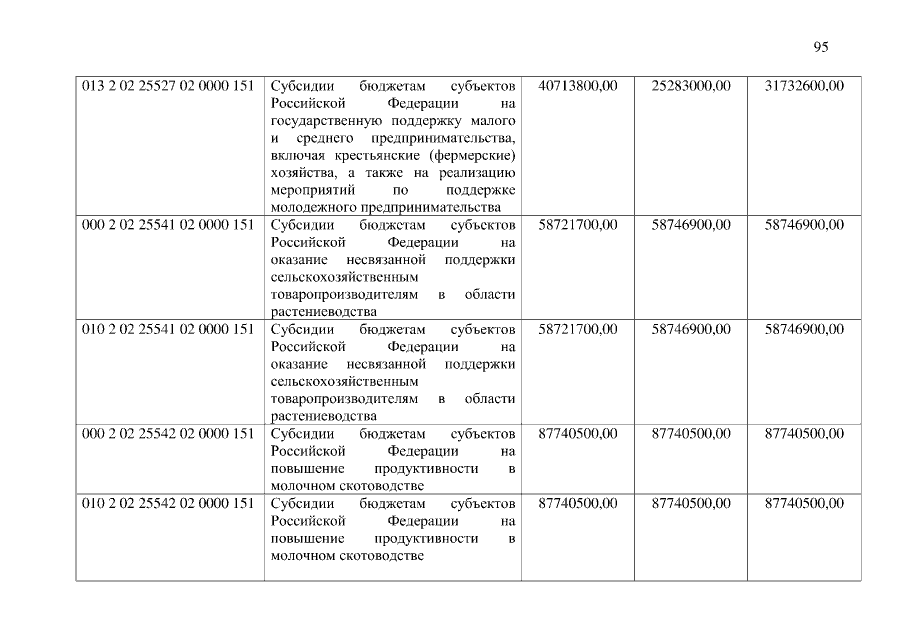 95

| 013 2 02 25527 02 0000 151 | Субсидии бюджетам субъектов Российской Федерации на государственную поддержку малого и среднего предпринимательства, включая крестьянские (фермерские) хозяйства, а также на реализацию мероприятий по поддержке молодежного предпринимательства | 40713800,00 | 25283000,00 | 31732600,00 |
|---|---|---|---|---|
| 000 2 02 25541 02 0000 151 | Субсидии бюджетам субъектов Российской Федерации на оказание несвязанной поддержки сельскохозяйственным товаропроизводителям в области растениеводства | 58721700,00 | 58746900,00 | 58746900,00 |
| 010 2 02 25541 02 0000 151 | Субсидии бюджетам субъектов Российской Федерации на оказание несвязанной поддержки сельскохозяйственным товаропроизводителям в области растениеводства | 58721700,00 | 58746900,00 | 58746900,00 |
| 000 2 02 25542 02 0000 151 | Субсидии бюджетам субъектов Российской Федерации на повышение продуктивности в молочном скотоводстве | 87740500,00 | 87740500,00 | 87740500,00 |
| 010 2 02 25542 02 0000 151 | Субсидии бюджетам субъектов Российской Федерации на повышение продуктивности в молочном скотоводстве | 87740500,00 | 87740500,00 | 87740500,00 |